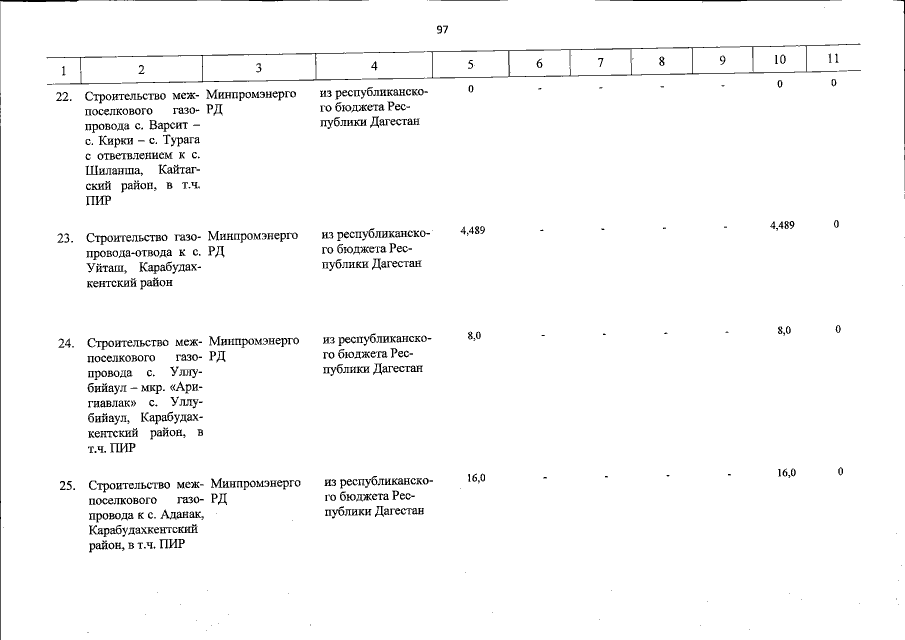 97

| 1 | 2 | 3 | 4 | 5 | 6 | 7 | 8 | 9 | 10 | 11 |
|---|---|---|---|---|---|---|---|---|---|---|
| 22. | Строительство межпоселкового газопровода с. Варсит – с. Кирки – с. Турага с ответвлением к с. Шиланша, Кайтагский район, в т.ч. ПИР | Минпромэнерго РД | из республиканского бюджета Республики Дагестан | 0 | - | - | - | - | 0 | 0 |
| 23. | Строительство газопровода-отвода к с. Уйташ, Карабудахкентский район | Минпромэнерго РД | из республиканского бюджета Республики Дагестан | 4,489 | - | - | - | - | 4,489 | 0 |
| 24. | Строительство межпоселкового газопровода с. Уллубийаул – мкр. «Аригиавлак» с. Уллубийаул, Карабудахкентский район, в т.ч. ПИР | Минпромэнерго РД | из республиканского бюджета Республики Дагестан | 8,0 | - | - | - | - | 8,0 | 0 |
| 25. | Строительство межпоселкового газопровода к с. Аданак, Карабудахкентский район, в т.ч. ПИР | Минпромэнерго РД | из республиканского бюджета Республики Дагестан | 16,0 | - | - | - | - | 16,0 | 0 |